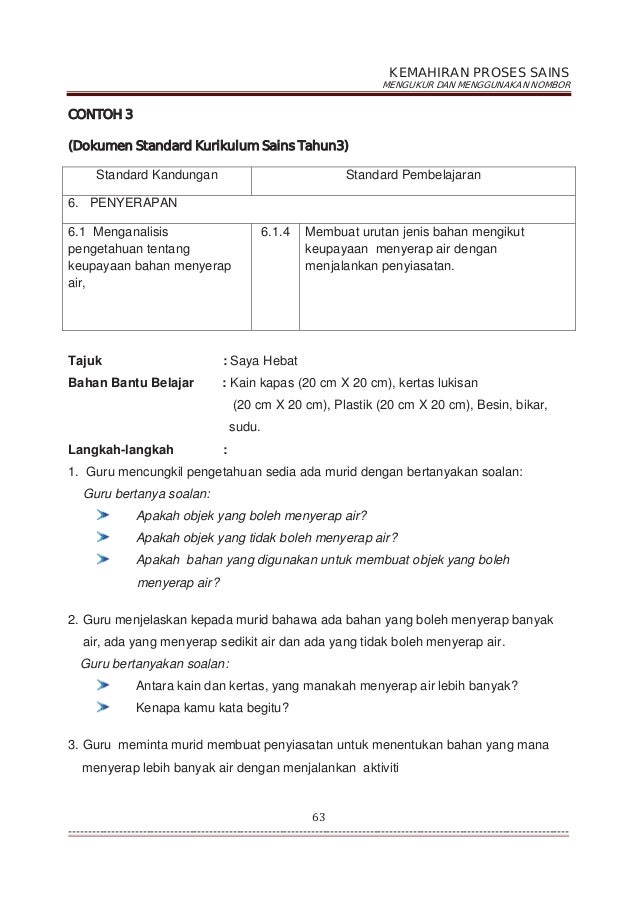 KEMAHIRAN PROSES SAINS
MENGUKUR DAN MENGGUNAKAN NOMBOR

CONTOH 3

(Dokumen Standard Kurikulum Sains Tahun3)

| Standard Kandungan | Standard Pembelajaran | |
|---|---|---|
| 6. PENYERAPAN | | |
| 6.1 Menganalisis pengetahuan tentang keupayaan bahan menyerap air, | 6.1.4 | Membuat urutan jenis bahan mengikut keupayaan menyerap air dengan menjalankan penyiasatan. |

Tajuk : Saya Hebat
Bahan Bantu Belajar : Kain kapas (20 cm X 20 cm), kertas lukisan (20 cm X 20 cm), Plastik (20 cm X 20 cm), Besin, bikar, sudu.
Langkah-langkah :
1. Guru mencungkil pengetahuan sedia ada murid dengan bertanyakan soalan:
Guru bertanya soalan:
Apakah objek yang boleh menyerap air?
Apakah objek yang tidak boleh menyerap air?
Apakah bahan yang digunakan untuk membuat objek yang boleh menyerap air?

2. Guru menjelaskan kepada murid bahawa ada bahan yang boleh menyerap banyak air, ada yang menyerap sedikit air dan ada yang tidak boleh menyerap air.
Guru bertanyakan soalan:
Antara kain dan kertas, yang manakah menyerap air lebih banyak?
Kenapa kamu kata begitu?

3. Guru meminta murid membuat penyiasatan untuk menentukan bahan yang mana menyerap lebih banyak air dengan menjalankan aktiviti

63